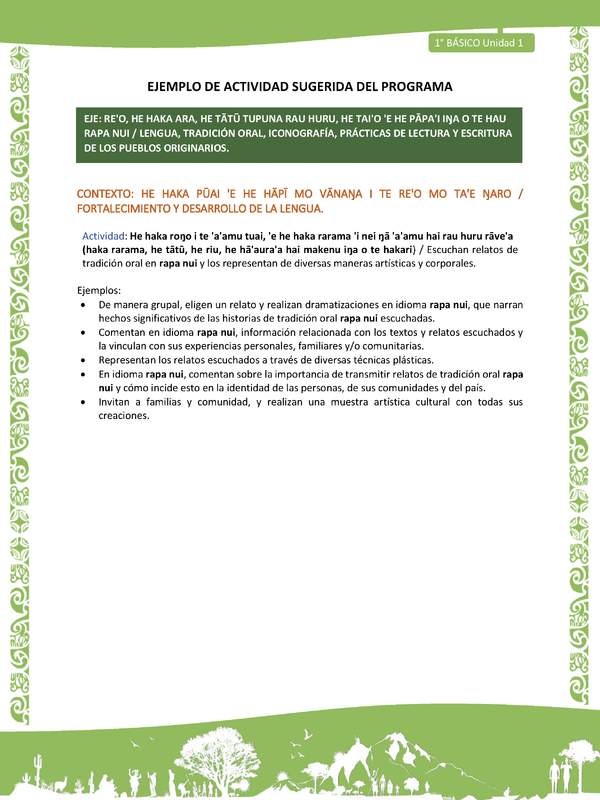 1° BÁSICO Unidad 1

EJEMPLO DE ACTIVIDAD SUGERIDA DEL PROGRAMA

EJE: RE'O, HE HAKA ARA, HE TĀTŪ TUPUNA RAU HURU, HE TAI'O 'E HE PĀPA'I IŊA O TE HAU RAPA NUI / LENGUA, TRADICIÓN ORAL, ICONOGRAFÍA, PRÁCTICAS DE LECTURA Y ESCRITURA DE LOS PUEBLOS ORIGINARIOS.

CONTEXTO: HE HAKA PŪAI 'E HE HĀPĪ MO VĀNAŊA I TE RE'O MO TA'E ŊARO / FORTALECIMIENTO Y DESARROLLO DE LA LENGUA.

Actividad: He haka roŋo i te 'a'amu tuai, 'e he haka rarama 'i nei ŋā 'a'amu hai rau huru rāve'a (haka rarama, he tātū, he riu, he hā'aura'a hai makenu iŋa o te hakari) / Escuchan relatos de tradición oral en rapa nui y los representan de diversas maneras artísticas y corporales.

Ejemplos:
• De manera grupal, eligen un relato y realizan dramatizaciones en idioma rapa nui, que narran hechos significativos de las historias de tradición oral rapa nui escuchadas.
• Comentan en idioma rapa nui, información relacionada con los textos y relatos escuchados y la vinculan con sus experiencias personales, familiares y/o comunitarias.
• Representan los relatos escuchados a través de diversas técnicas plásticas.
• En idioma rapa nui, comentan sobre la importancia de transmitir relatos de tradición oral rapa nui y cómo incide esto en la identidad de las personas, de sus comunidades y del país.
• Invitan a familias y comunidad, y realizan una muestra artística cultural con todas sus creaciones.